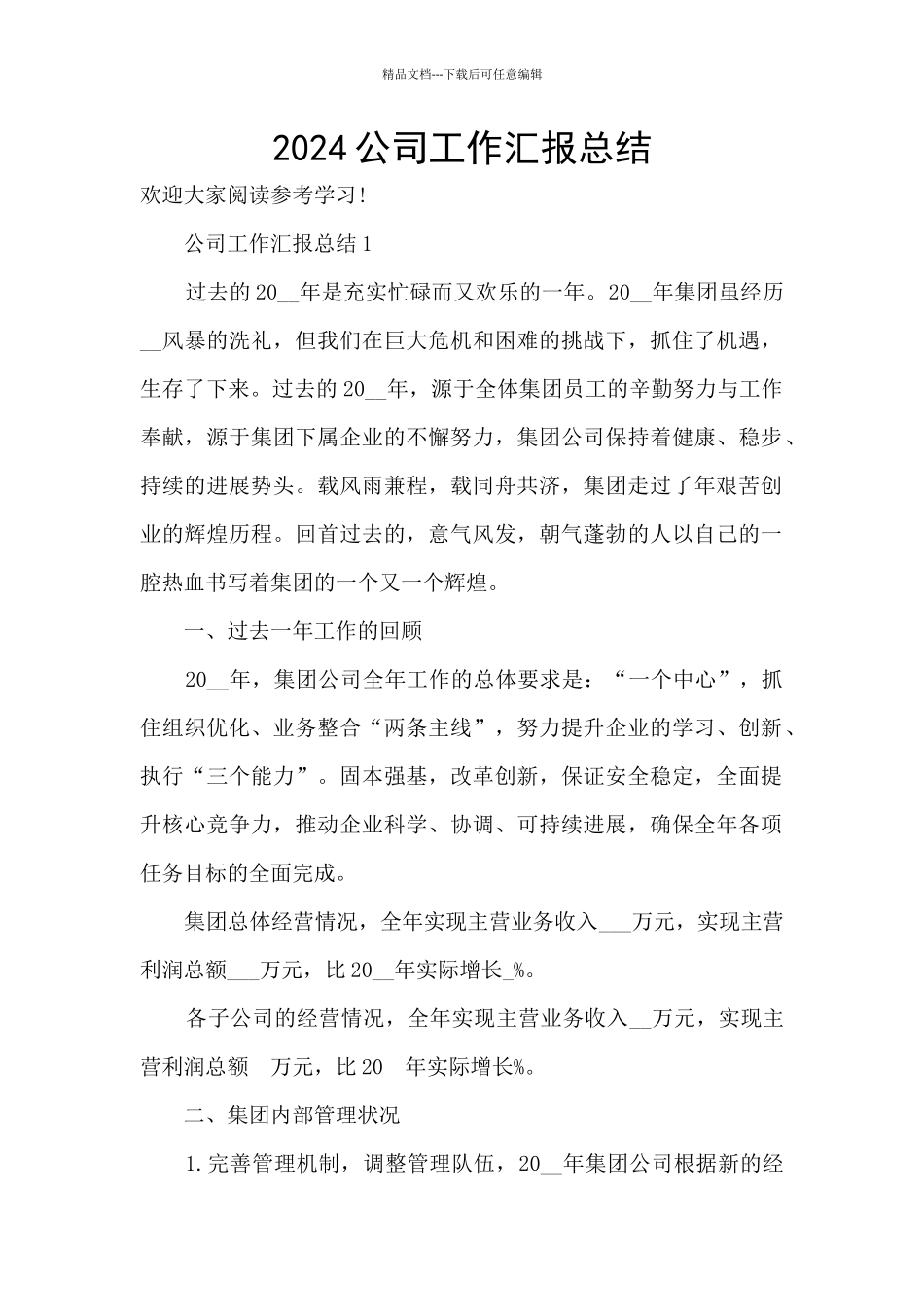 精品文档---下载后可任意编辑

2024公司工作汇报总结

欢迎大家阅读参考学习!

公司工作汇报总结1

过去的20__年是充实忙碌而又欢乐的一年。20__年集团虽经历__风暴的洗礼，但我们在巨大危机和困难的挑战下，抓住了机遇，生存了下来。过去的20__年，源于全体集团员工的辛勤努力与工作奉献，源于集团下属企业的不懈努力，集团公司保持着健康、稳步、持续的进展势头。载风雨兼程，载同舟共济，集团走过了年艰苦创业的辉煌历程。回首过去的，意气风发，朝气蓬勃的人以自己的一腔热血书写着集团的一个又一个辉煌。

一、过去一年工作的回顾

20__年，集团公司全年工作的总体要求是：“一个中心”，抓住组织优化、业务整合“两条主线”，努力提升企业的学习、创新、执行“三个能力”。固本强基，改革创新，保证安全稳定，全面提升核心竞争力，推动企业科学、协调、可持续进展，确保全年各项任务目标的全面完成。

集团总体经营情况，全年实现主营业务收入___万元，实现主营利润总额___万元，比20__年实际增长_%。

各子公司的经营情况，全年实现主营业务收入__万元，实现主营利润总额__万元，比20__年实际增长%。

二、集团内部管理状况

1.完善管理机制，调整管理队伍，20__年集团公司根据新的经